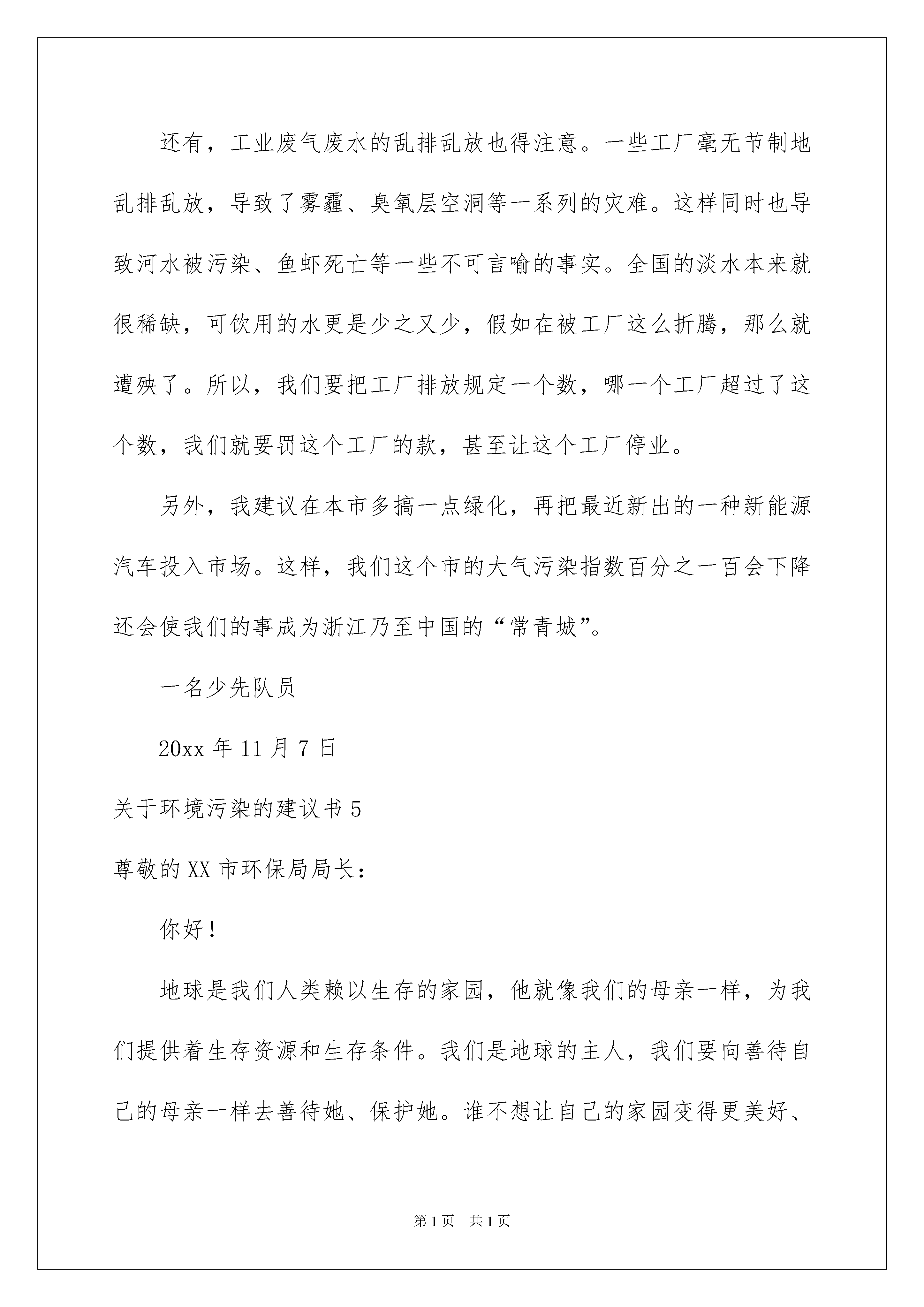 还有，工业废气废水的乱排乱放也得注意。一些工厂毫无节制地乱排乱放，导致了雾霾、臭氧层空洞等一系列的灾难。这样同时也导致河水被污染、鱼虾死亡等一些不可言喻的事实。全国的淡水本来就很稀缺，可饮用的水更是少之又少，假如在被工厂这么折腾，那么就遭殃了。所以，我们要把工厂排放规定一个数，哪一个工厂超过了这个数，我们就要罚这个工厂的款，甚至让这个工厂停业。

另外，我建议在本市多搞一点绿化，再把最近新出的一种新能源汽车投入市场。这样，我们这个市的大气污染指数百分之一百会下降还会使我们的事成为浙江乃至中国的“常青城”。

一名少先队员

20xx 年 11 月 7 日

关于环境污染的建议书 5

尊敬的 XX 市环保局局长：

你好！

地球是我们人类赖以生存的家园，他就像我们的母亲一样，为我们提供着生存资源和生存条件。我们是地球的主人，我们要向善待自己的母亲一样去善待她、保护她。谁不想让自己的家园变得更美好、

第 1 页 共 1 页